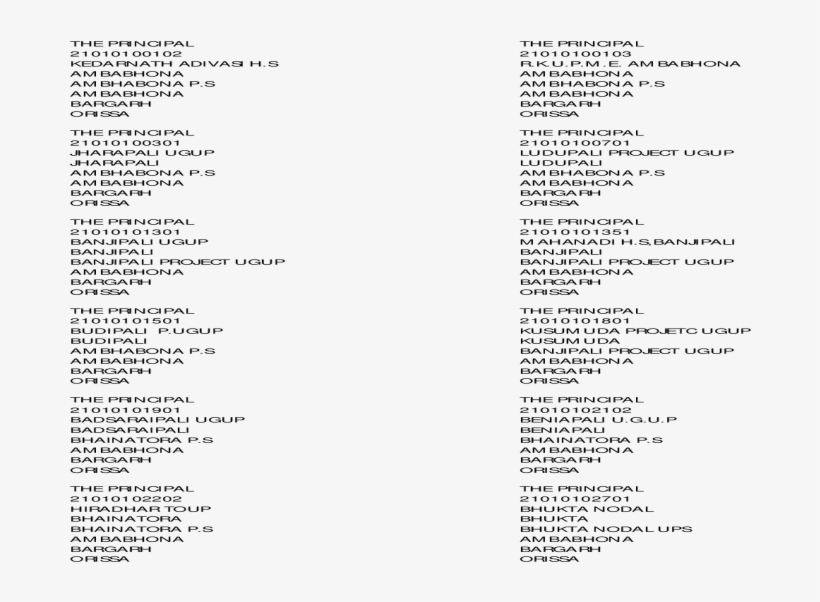 THE PRINCIPAL
21010100102
KEDARNATH ADIVASI H.S
AMBABHONA
AMBHABONA P.S
AMBABHONA
BARGARH
ORISSA

THE PRINCIPAL
21010100301
JHARAPALI UGUP
JHARAPALI
AMBHABONA P.S
AMBABHONA
BARGARH
ORISSA

THE PRINCIPAL
21010101301
BANJIPALI UGUP
BANJIPALI
BANJIPALI PROJECT UGUP
AMBABHONA
BARGARH
ORISSA

THE PRINCIPAL
21010101501
BUDIPALI P.UGUP
BUDIPALI
AMBHABONA P.S
AMBABHONA
BARGARH
ORISSA

THE PRINCIPAL
21010101901
BADSARAIPALI UGUP
BADSARAIPALI
BHAINATORA P.S
AMBABHONA
BARGARH
ORISSA

THE PRINCIPAL
21010102202
HIRADHAR TOUP
BHAINATORA
BHAINATORA P.S
AMBABHONA
BARGARH
ORISSA

THE PRINCIPAL
21010100103
R.K.U.P.M.E. AMBABHONA
AMBABHONA
AMBHABONA P.S
AMBABHONA
BARGARH
ORISSA

THE PRINCIPAL
21010100701
LUDUPALI PROJECT UGUP
LUDUPALI
AMBHABONA P.S
AMBABHONA
BARGARH
ORISSA

THE PRINCIPAL
21010101351
MAHANADI H.S,BANJIPALI
BANJIPALI
BANJIPALI PROJECT UGUP
AMBABHONA
BARGARH
ORISSA

THE PRINCIPAL
21010101801
KUSUMUDA PROJETC UGUP
KUSUMUDA
BANJIPALI PROJECT UGUP
AMBABHONA
BARGARH
ORISSA

THE PRINCIPAL
21010102102
BENIAPALI U.G.U.P
BENIAPALI
BHAINATORA P.S
AMBABHONA
BARGARH
ORISSA

THE PRINCIPAL
21010102701
BHUKTA NODAL
BHUKTA
BHUKTA NODAL UPS
AMBABHONA
BARGARH
ORISSA